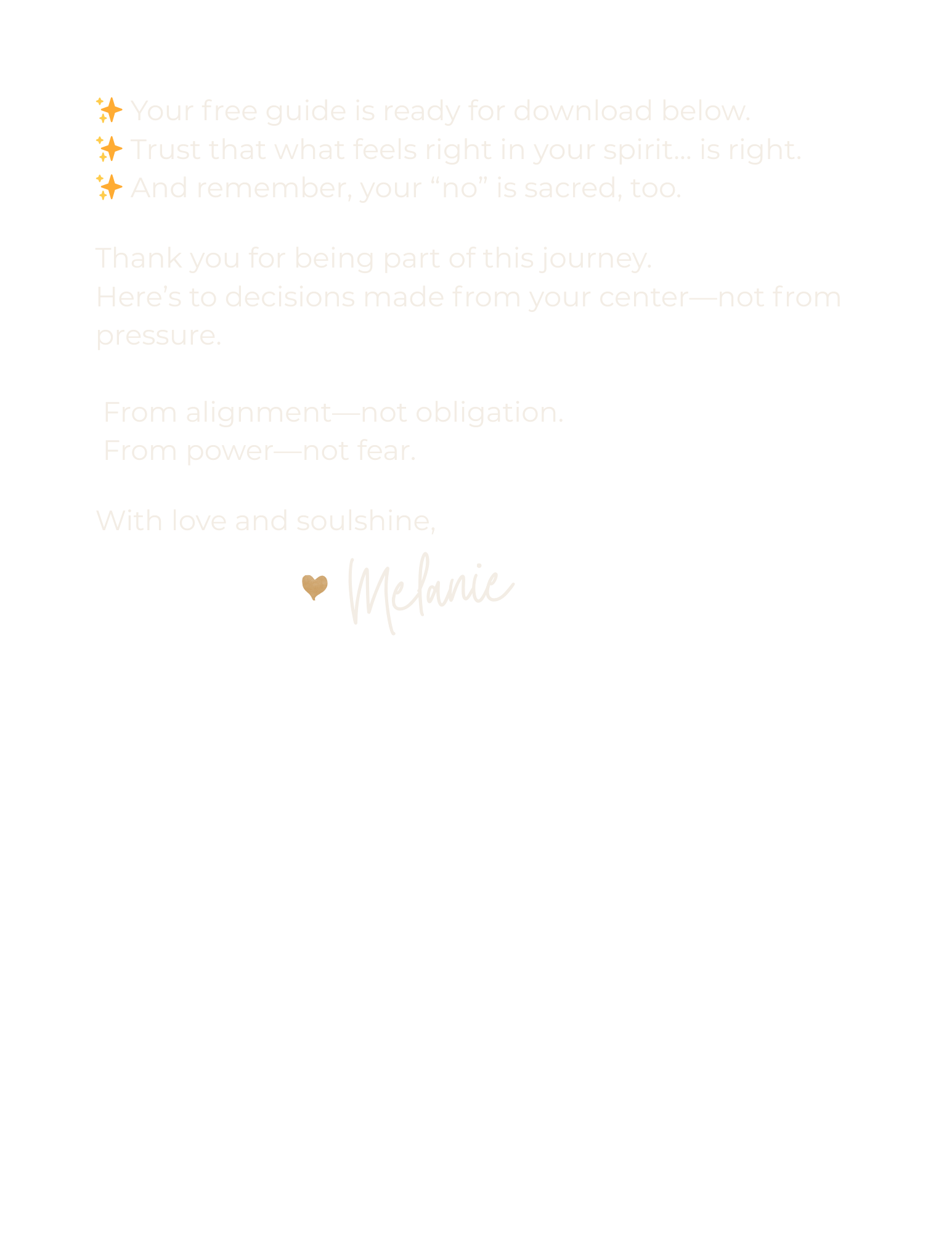 ✨ Your free guide is ready for download below.
✨ Trust that what feels right in your spirit... is right.
✨ And remember, your "no" is sacred, too.

Thank you for being part of this journey.
Here's to decisions made from your center—not from pressure.

From alignment—not obligation.
From power—not fear.

With love and soulshine,

Melanie